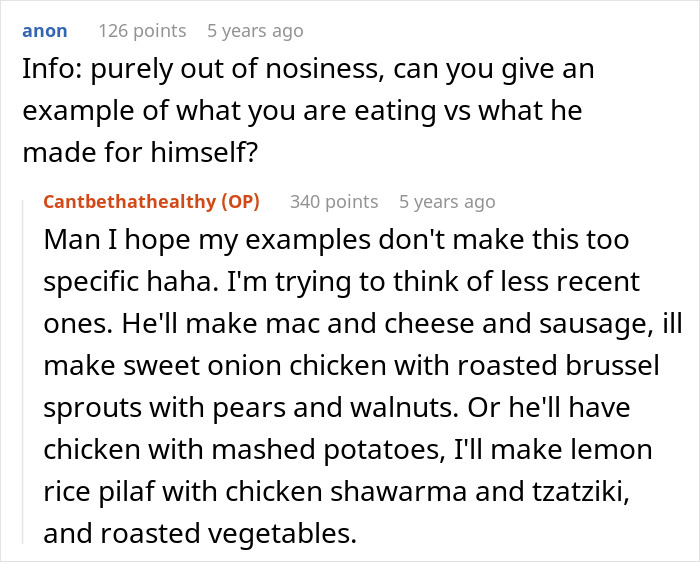 anon 126 points 5 years ago
Info: purely out of nosiness, can you give an example of what you are eating vs what he made for himself?

Cantbethathealthy (OP) 340 points 5 years ago
Man I hope my examples don't make this too specific haha. I'm trying to think of less recent ones. He'll make mac and cheese and sausage, ill make sweet onion chicken with roasted brussel sprouts with pears and walnuts. Or he'll have chicken with mashed potatoes, I'll make lemon rice pilaf with chicken shawarma and tzatziki, and roasted vegetables.